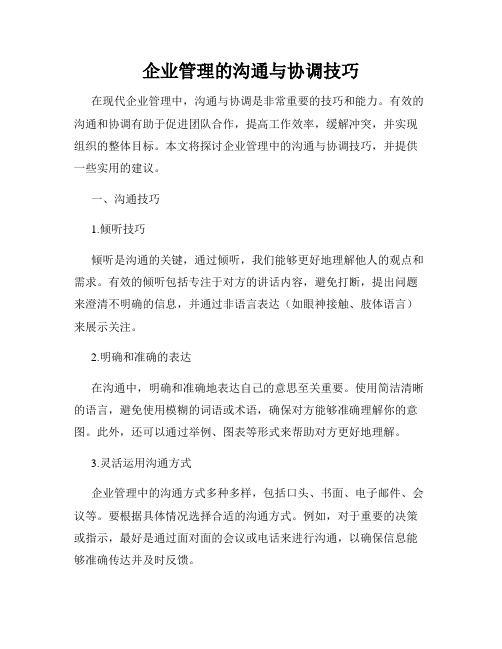 企业管理的沟通与协调技巧

在现代企业管理中，沟通与协调是非常重要的技巧和能力。有效的沟通和协调有助于促进团队合作，提高工作效率，缓解冲突，并实现组织的整体目标。本文将探讨企业管理中的沟通与协调技巧，并提供一些实用的建议。

一、沟通技巧

1.倾听技巧

倾听是沟通的关键，通过倾听，我们能够更好地理解他人的观点和需求。有效的倾听包括专注于对方的讲话内容，避免打断，提出问题来澄清不明确的信息，并通过非语言表达（如眼神接触、肢体语言）来展示关注。

2.明确和准确的表达

在沟通中，明确和准确地表达自己的意思至关重要。使用简洁清晰的语言，避免使用模糊的词语或术语，确保对方能够准确理解你的意图。此外，还可以通过举例、图表等形式来帮助对方更好地理解。

3.灵活运用沟通方式

企业管理中的沟通方式多种多样，包括口头、书面、电子邮件、会议等。要根据具体情况选择合适的沟通方式。例如，对于重要的决策或指示，最好是通过面对面的会议或电话来进行沟通，以确保信息能够准确传达并及时反馈。